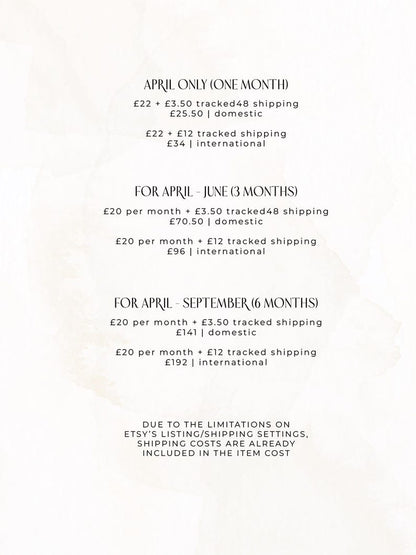 APRIL ONLY (ONE MONTH)

£22 + £3.50 tracked48 shipping
£25.50 | domestic

£22 + £12 tracked shipping
£34 | international

FOR APRIL - JUNE (3 MONTHS)

£20 per month + £3.50 tracked48 shipping
£70.50 | domestic

£20 per month + £12 tracked shipping
£96 | international

FOR APRIL - SEPTEMBER (6 MONTHS)

£20 per month + £3.50 tracked shipping
£141 | domestic

£20 per month + £12 tracked shipping
£192 | international

DUE TO THE LIMITATIONS ON ETSY'S LISTING/SHIPPING SETTINGS, SHIPPING COSTS ARE ALREADY INCLUDED IN THE ITEM COST